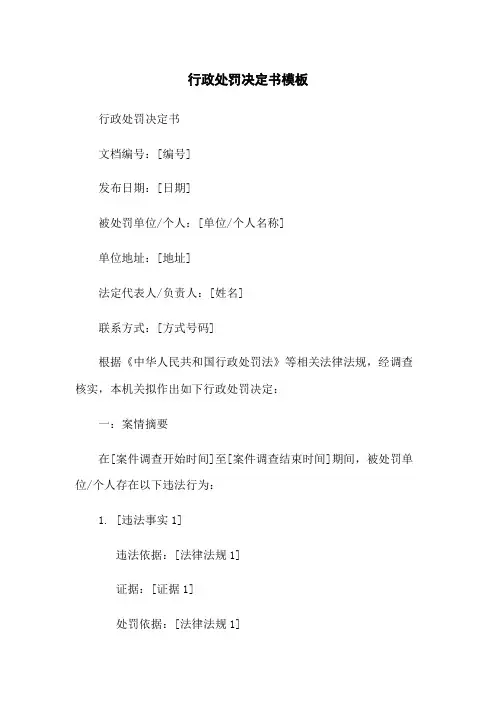 行政处罚决定书模板

行政处罚决定书

文档编号：[编号]

发布日期：[日期]

被处罚单位/个人：[单位/个人名称]

单位地址：[地址]

法定代表人/负责人：[姓名]

联系方式：[方式号码]

根据《中华人民共和国行政处罚法》等相关法律法规，经调查核实，本机关拟作出如下行政处罚决定：

一：案情摘要

在[案件调查开始时间]至[案件调查结束时间]期间，被处罚单位/个人存在以下违法行为：

1. [违法事实 1]

违法依据：[法律法规 1]

证据：[证据 1]

处罚依据：[法律法规 1]